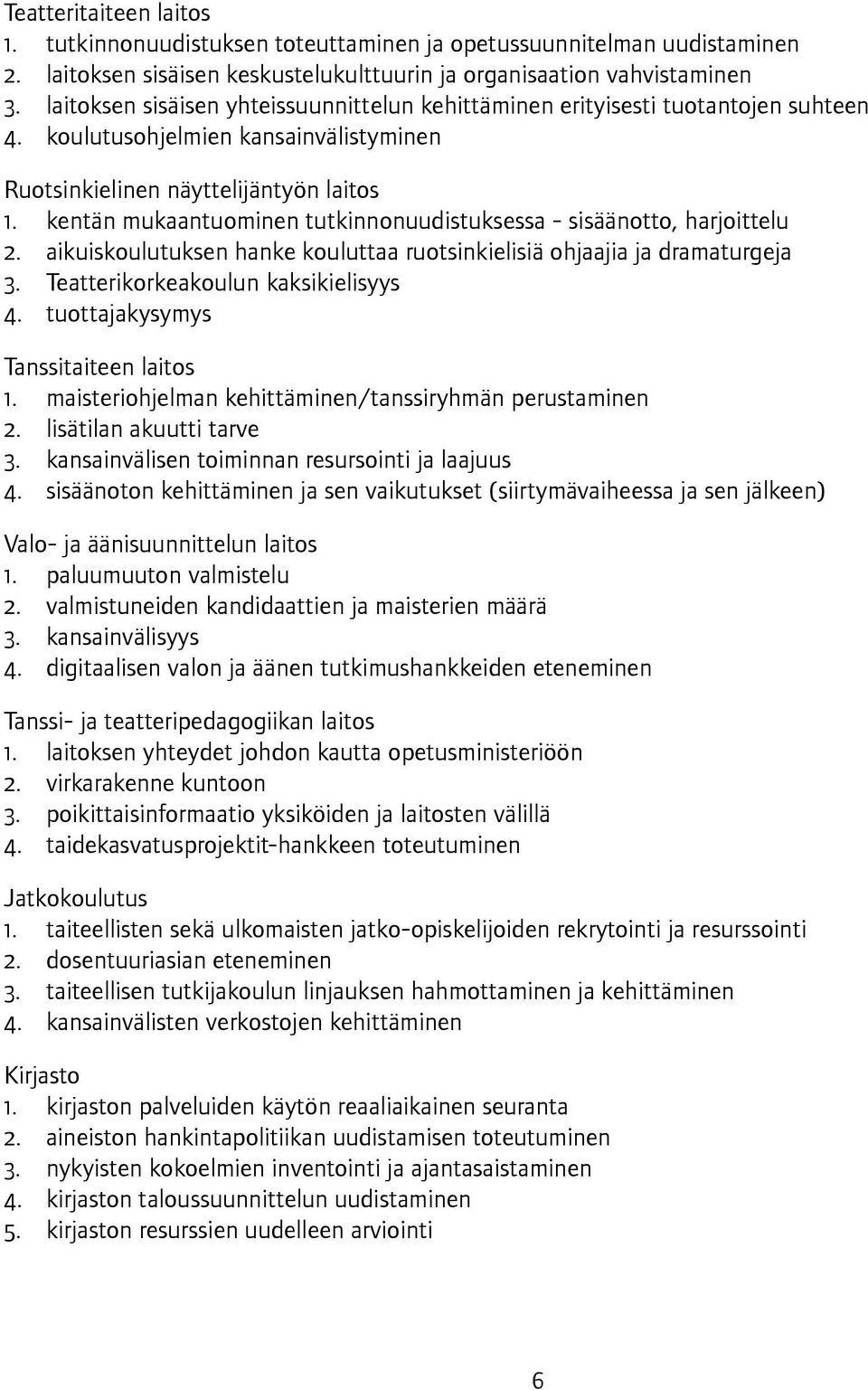 Teatteritaiteen laitos
1. tutkinnonuudistuksen toteuttaminen ja opetussuunnitelman uudistaminen
2. laitoksen sisäisen keskustelukulttuurin ja organisaation vahvistaminen
3. laitoksen sisäisen yhteissuunnittelun kehittäminen erityisesti tuotantojen suhteen
4. koulutusohjelmien kansainvälistyminen

Ruotsinkielinen näyttelijäntyön laitos
1. kentän mukaantuominen tutkinnonuudistuksessa - sisäänotto, harjoittelu
2. aikuiskoulutuksen hanke kouluttaa ruotsinkielisiä ohjaajia ja dramaturgeja
3. Teatterikorkeakoulun kaksikielisyys
4. tuottajakysymys

Tanssitaiteen laitos
1. maisteriohjelman kehittäminen/tanssiryhmän perustaminen
2. lisätilan akuutti tarve
3. kansainvälisen toiminnan resursointi ja laajuus
4. sisäänoton kehittäminen ja sen vaikutukset (siirtymävaiheessa ja sen jälkeen)

Valo- ja äänisuunnittelun laitos
1. paluumuuton valmistelu
2. valmistuneiden kandidaattien ja maisterien määrä
3. kansainvälisyys
4. digitaalisen valon ja äänen tutkimushankkeiden eteneminen

Tanssi- ja teatteripedagogiikan laitos
1. laitoksen yhteydet johdon kautta opetusministeriöön
2. virkarakenne kuntoon
3. poikittaisinformaatio yksiköiden ja laitosten välillä
4. taidekasvatusprojektit-hankkeen toteutuminen

Jatkokoulutus
1. taiteellisten sekä ulkomaisten jatko-opiskelijoiden rekrytointi ja resurssointi
2. dosentuuriasian eteneminen
3. taiteellisen tutkijakoulun linjauksen hahmottaminen ja kehittäminen
4. kansainvälisten verkostojen kehittäminen

Kirjasto
1. kirjaston palveluiden käytön reaaliaikainen seuranta
2. aineiston hankintapolitiikan uudistamisen toteutuminen
3. nykyisten kokoelmien inventointi ja ajantasaistaminen
4. kirjaston taloussuunnittelun uudistaminen
5. kirjaston resurssien uudelleen arviointi

6